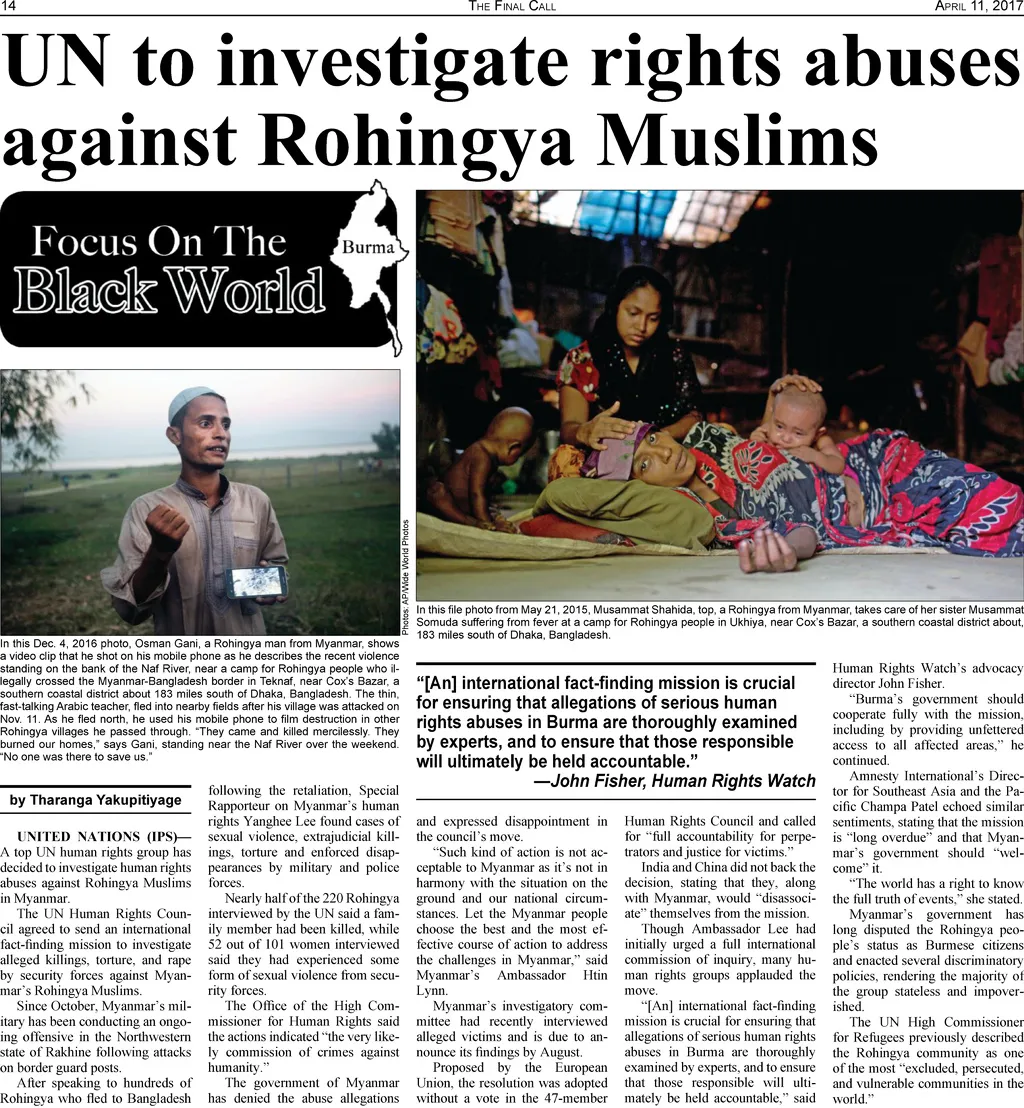 14 THE FINAL CALL APRIL 11, 2017

UN to investigate rights abuses against Rohingya Muslims

Focus On The Black World

Burma

Photos: AP/Wide World Photos

In this Dec. 4, 2016 photo, Osman Gani, a Rohingya man from Myanmar, shows a video clip that he shot on his mobile phone as he describes the recent violence standing on the bank of the Naf River, near a camp for Rohingya people who illegally crossed the Myanmar-Bangladesh border in Teknaf, near Cox's Bazar, a southern coastal district about 183 miles south of Dhaka, Bangladesh. The thin, fast-talking Arabic teacher, fled into nearby fields after his village was attacked on Nov. 11. As he fled north, he used his mobile phone to film destruction in other Rohingya villages he passed through. "They came and killed mercilessly. They burned our homes," says Gani, standing near the Naf River over the weekend. "No one was there to save us."

In this file photo from May 21, 2015, Musammat Shahida, top, a Rohingya from Myanmar, takes care of her sister Musammat Somuda suffering from fever at a camp for Rohingya people in Ukhiya, near Cox's Bazar, a southern coastal district about, 183 miles south of Dhaka, Bangladesh.

"[An] international fact-finding mission is crucial for ensuring that allegations of serious human rights abuses in Burma are thoroughly examined by experts, and to ensure that those responsible will ultimately be held accountable."
—John Fisher, Human Rights Watch

by Tharanga Yakupitiyage

UNITED NATIONS (IPS)—A top UN human rights group has decided to investigate human rights abuses against Rohingya Muslims in Myanmar.

The UN Human Rights Council agreed to send an international fact-finding mission to investigate alleged killings, torture, and rape by security forces against Myanmar's Rohingya Muslims.

Since October, Myanmar's military has been conducting an ongoing offensive in the Northwestern state of Rakhine following attacks on border guard posts.

After speaking to hundreds of Rohingya who fled to Bangladesh following the retaliation, Special Rapporteur on Myanmar's human rights Yanghee Lee found cases of sexual violence, extrajudicial killings, torture and enforced disappearances by military and police forces.

Nearly half of the 220 Rohingya interviewed by the UN said a family member had been killed, while 52 out of 101 women interviewed said they had experienced some form of sexual violence from security forces.

The Office of the High Commissioner for Human Rights said the actions indicated "the very likely commission of crimes against humanity."

The government of Myanmar has denied the abuse allegations and expressed disappointment in the council's move.

"Such kind of action is not acceptable to Myanmar as it's not in harmony with the situation on the ground and our national circumstances. Let the Myanmar people choose the best and the most effective course of action to address the challenges in Myanmar," said Myanmar's Ambassador Htin Lynn.

Myanmar's investigatory committee had recently interviewed alleged victims and is due to announce its findings by August.

Proposed by the European Union, the resolution was adopted without a vote in the 47-member Human Rights Council and called for "full accountability for perpetrators and justice for victims."

India and China did not back the decision, stating that they, along with Myanmar, would "disassociate" themselves from the mission.

Though Ambassador Lee had initially urged a full international commission of inquiry, many human rights groups applauded the move.

"[An] international fact-finding mission is crucial for ensuring that allegations of serious human rights abuses in Burma are thoroughly examined by experts, and to ensure that those responsible will ultimately be held accountable," said Human Rights Watch's advocacy director John Fisher.

"Burma's government should cooperate fully with the mission, including by providing unfettered access to all affected areas," he continued.

Amnesty International's Director for Southeast Asia and the Pacific Champa Patel echoed similar sentiments, stating that the mission is "long overdue" and that Myanmar's government should "welcome" it.

"The world has a right to know the full truth of events," she stated.

Myanmar's government has long disputed the Rohingya people's status as Burmese citizens and enacted several discriminatory policies, rendering the majority of the group stateless and impoverished.

The UN High Commissioner for Refugees previously described the Rohingya community as one of the most "excluded, persecuted, and vulnerable communities in the world."